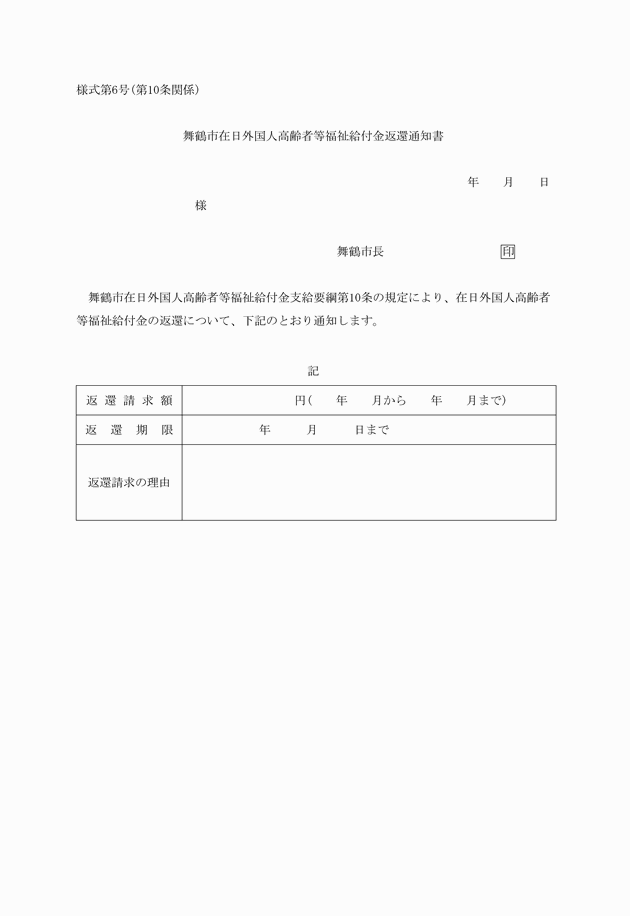 様式第6号（第10条関係）

舞鶴市在日外国人高齢者等福祉給付金返還通知書

年　月　日

様

舞鶴市長　　　　印

舞鶴市在日外国人高齢者等福祉給付金支給要綱第10条の規定により、在日外国人高齢者等福祉給付金の返還について、下記のとおり通知します。

記

| 返還請求額 | 円（　年　月から　年　月まで） |
|---|---|
| 返還期限 | 年　月　日まで |
| 返還請求の理由 | |